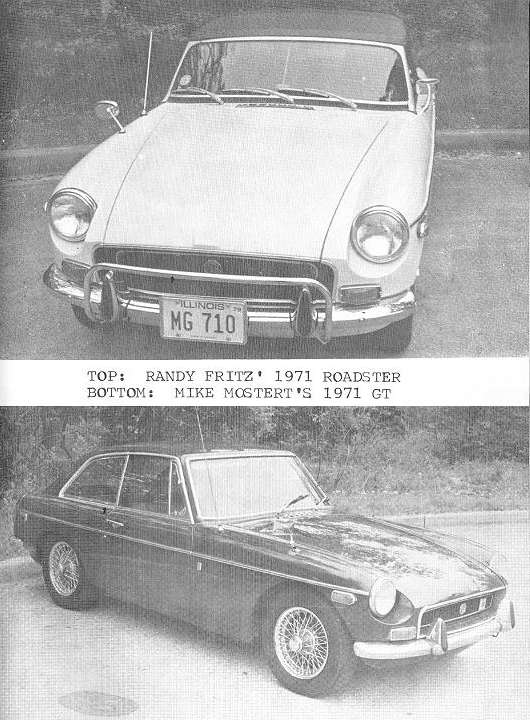 ILLINOIS
MG 710

TOP: RANDY FRITZ' 1971 ROADSTER
BOTTOM: MIKE MOSTERT'S 1971 GT